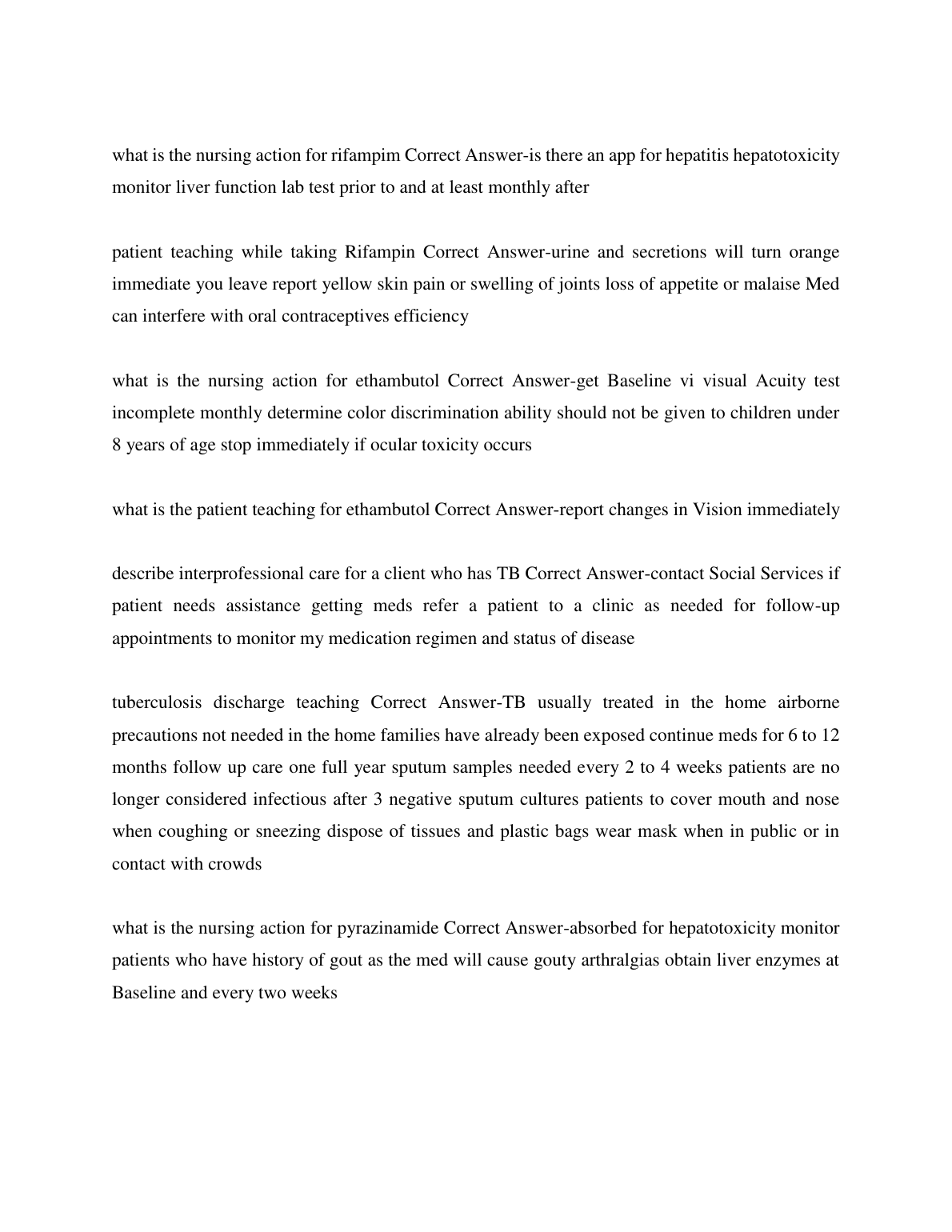 what is the nursing action for rifampim Correct Answer-is there an app for hepatitis hepatotoxicity monitor liver function lab test prior to and at least monthly after

patient teaching while taking Rifampin Correct Answer-urine and secretions will turn orange immediate you leave report yellow skin pain or swelling of joints loss of appetite or malaise Med can interfere with oral contraceptives efficiency

what is the nursing action for ethambutol Correct Answer-get Baseline vi visual Acuity test incomplete monthly determine color discrimination ability should not be given to children under 8 years of age stop immediately if ocular toxicity occurs

what is the patient teaching for ethambutol Correct Answer-report changes in Vision immediately

describe interprofessional care for a client who has TB Correct Answer-contact Social Services if patient needs assistance getting meds refer a patient to a clinic as needed for follow-up appointments to monitor my medication regimen and status of disease

tuberculosis discharge teaching Correct Answer-TB usually treated in the home airborne precautions not needed in the home families have already been exposed continue meds for 6 to 12 months follow up care one full year sputum samples needed every 2 to 4 weeks patients are no longer considered infectious after 3 negative sputum cultures patients to cover mouth and nose when coughing or sneezing dispose of tissues and plastic bags wear mask when in public or in contact with crowds

what is the nursing action for pyrazinamide Correct Answer-absorbed for hepatotoxicity monitor patients who have history of gout as the med will cause gouty arthralgias obtain liver enzymes at Baseline and every two weeks